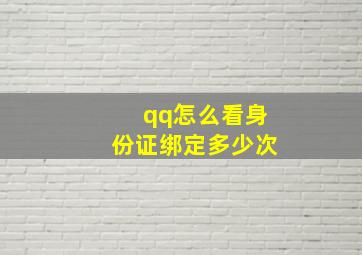 qq怎么看身份证绑定多少次